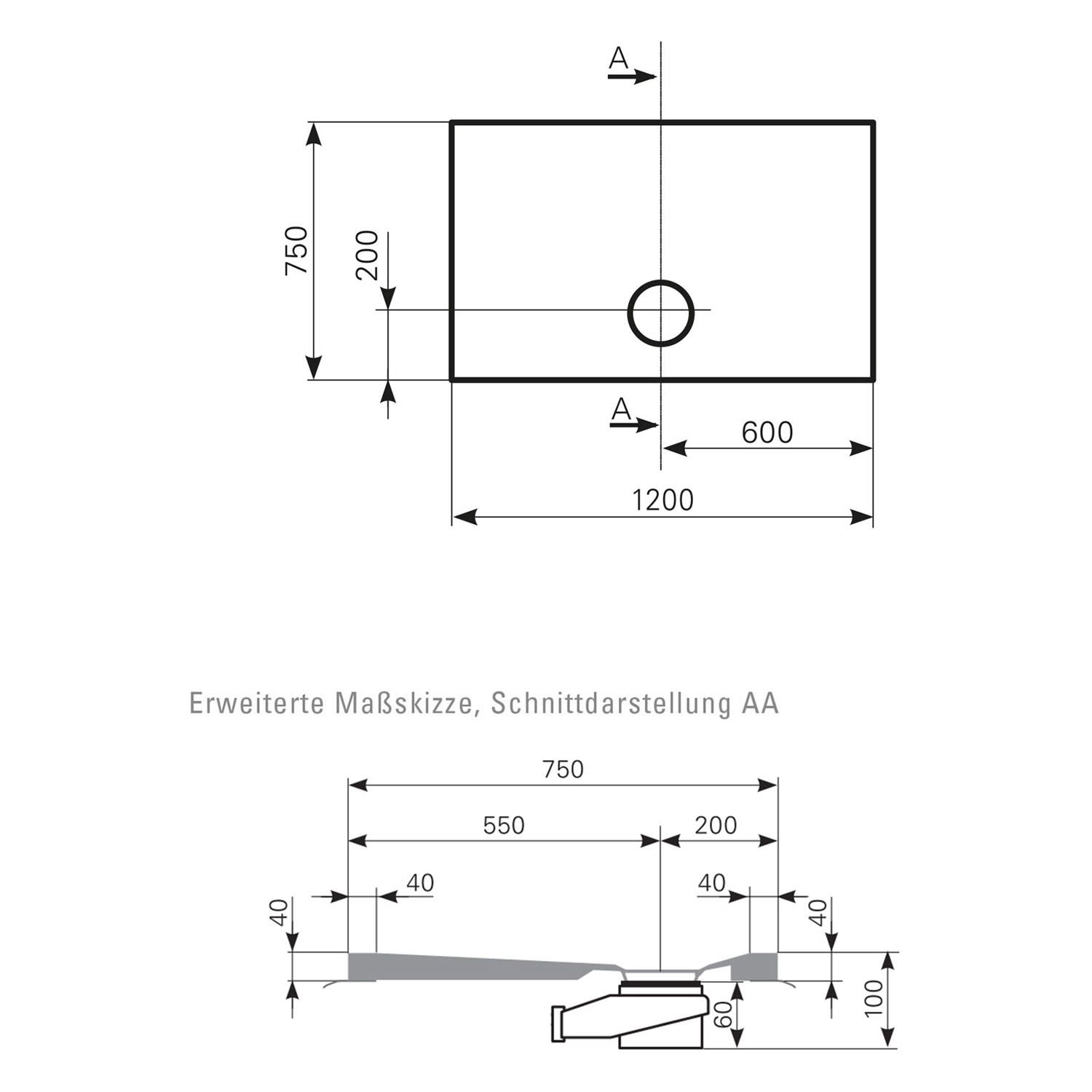 A

750

200

A

600

1200

Erweiterte Maßskizze, Schnittdarstellung AA

750

550

200

40

40

40

40

60

100